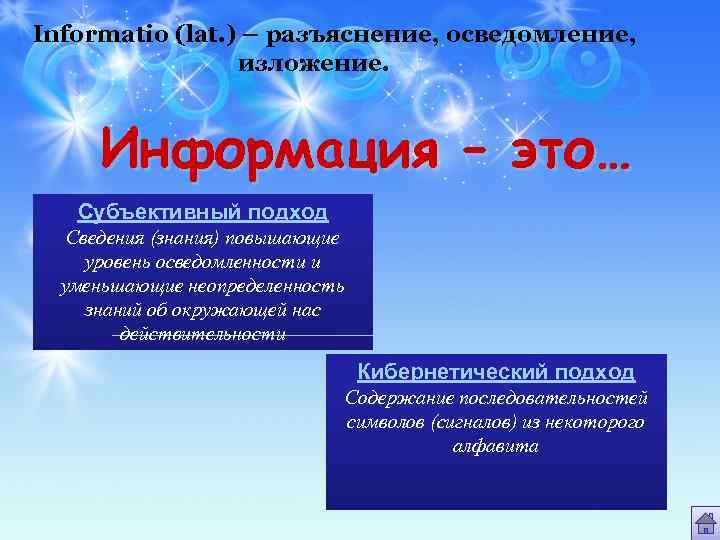 Informatio (lat.) – разъяснение, осведомление, изложение.

Информация – это…

Субъективный подход
Сведения (знания) повышающие уровень осведомленности и уменьшающие неопределенность знаний об окружающей нас действительности

Кибернетический подход
Содержание последовательностей символов (сигналов) из некоторого алфавита